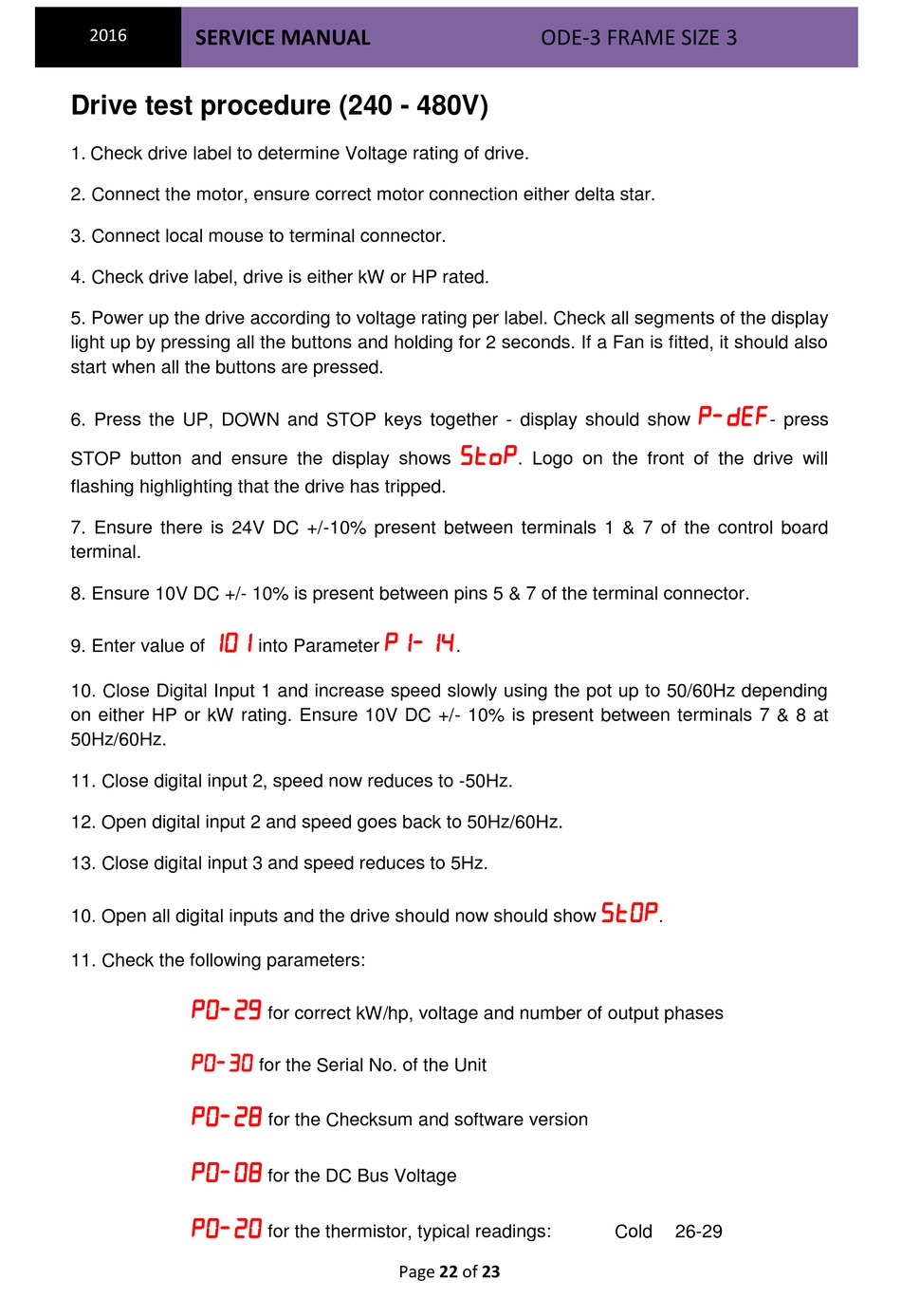 2016 SERVICE MANUAL ODE-3 FRAME SIZE 3

Drive test procedure (240 - 480V)

1. Check drive label to determine Voltage rating of drive.

2. Connect the motor, ensure correct motor connection either delta star.

3. Connect local mouse to terminal connector.

4. Check drive label, drive is either kW or HP rated.

5. Power up the drive according to voltage rating per label. Check all segments of the display light up by pressing all the buttons and holding for 2 seconds. If a Fan is fitted, it should also start when all the buttons are pressed.

6. Press the UP, DOWN and STOP keys together - display should show P-dEF- press STOP button and ensure the display shows StoP. Logo on the front of the drive will flashing highlighting that the drive has tripped.

7. Ensure there is 24V DC +/-10% present between terminals 1 & 7 of the control board terminal.

8. Ensure 10V DC +/- 10% is present between pins 5 & 7 of the terminal connector.

9. Enter value of 101 into Parameter P1-14.

10. Close Digital Input 1 and increase speed slowly using the pot up to 50/60Hz depending on either HP or kW rating. Ensure 10V DC +/- 10% is present between terminals 7 & 8 at 50Hz/60Hz.

11. Close digital input 2, speed now reduces to -50Hz.

12. Open digital input 2 and speed goes back to 50Hz/60Hz.

13. Close digital input 3 and speed reduces to 5Hz.

10. Open all digital inputs and the drive should now should show StOP.

11. Check the following parameters:

P0-29 for correct kW/hp, voltage and number of output phases

P0-30 for the Serial No. of the Unit

P0-28 for the Checksum and software version

P0-08 for the DC Bus Voltage

P0-20 for the thermistor, typical readings: Cold 26-29

Page 22 of 23